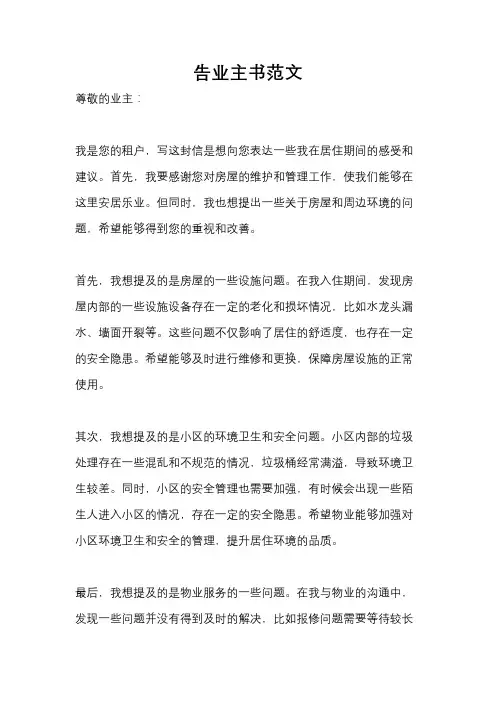 告业主书范文

尊敬的业主：

我是您的租户，写这封信是想向您表达一些我在居住期间的感受和建议。首先，我要感谢您对房屋的维护和管理工作，使我们能够在这里安居乐业。但同时，我也想提出一些关于房屋和周边环境的问题，希望能够得到您的重视和改善。

首先，我想提及的是房屋的一些设施问题。在我入住期间，发现房屋内部的一些设施设备存在一定的老化和损坏情况，比如水龙头漏水、墙面开裂等。这些问题不仅影响了居住的舒适度，也存在一定的安全隐患。希望能够及时进行维修和更换，保障房屋设施的正常使用。

其次，我想提及的是小区的环境卫生和安全问题。小区内部的垃圾处理存在一些混乱和不规范的情况，垃圾桶经常满溢，导致环境卫生较差。同时，小区的安全管理也需要加强，有时候会出现一些陌生人进入小区的情况，存在一定的安全隐患。希望物业能够加强对小区环境卫生和安全的管理，提升居住环境的品质。

最后，我想提及的是物业服务的一些问题。在我与物业的沟通中，发现一些问题并没有得到及时的解决，比如报修问题需要等待较长